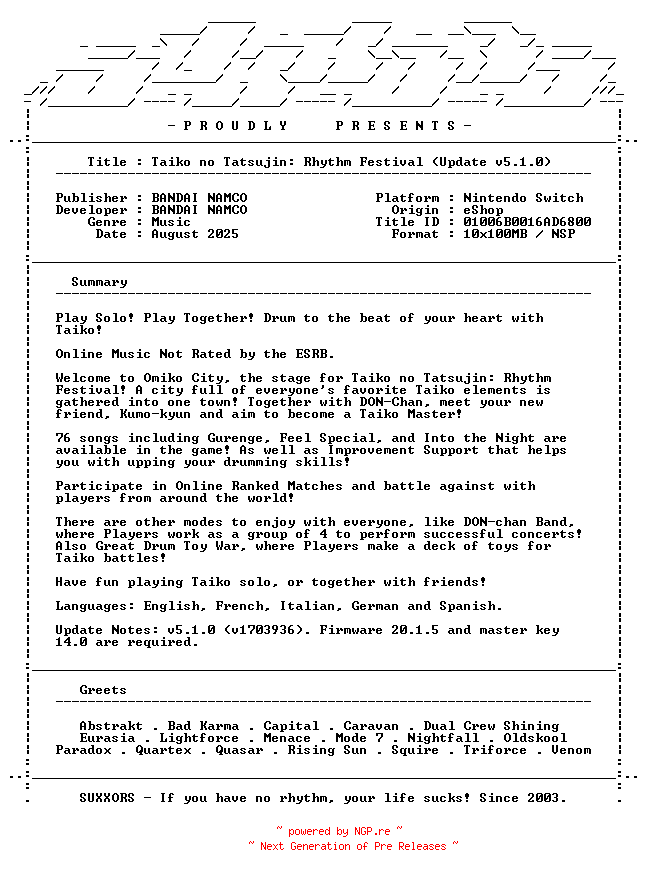 - P R O U D L Y    P R E S E N T S -

Title : Taiko no Tatsujin: Rhythm Festival (Update v5.1.0)

Publisher : BANDAI NAMCO
Developer : BANDAI NAMCO
Genre : Music
Date : August 2025

Platform : Nintendo Switch
Origin : eShop
Title ID : 01006B0016AD6800
Format : 10x100MB / NSP

Summary

Play Solo! Play Together! Drum to the beat of your heart with Taiko!

Online Music Not Rated by the ESRB.

Welcome to Omiko City, the stage for Taiko no Tatsujin: Rhythm Festival! A city full of everyone's favorite Taiko elements is gathered into one town! Together with DON-Chan, meet your new friend, Kumo-kyun and aim to become a Taiko Master!

76 songs including Gurenge, Feel Special, and Into the Night are available in the game! As well as Improvement Support that helps you with upping your drumming skills!

Participate in Online Ranked Matches and battle against with players from around the world!

There are other modes to enjoy with everyone, like DON-chan Band, where Players work as a group of 4 to perform successful concerts! Also Great Drum Toy War, where Players make a deck of toys for Taiko battles!

Have fun playing Taiko solo, or together with friends!

Languages: English, French, Italian, German and Spanish.

Update Notes: v5.1.0 (v1703936). Firmware 20.1.5 and master key 14.0 are required.

Greets

Abstrakt . Bad Karma . Capital . Caravan . Dual Crew Shining
Eurasia . Lightforce . Menace . Mode 7 . Nightfall . Oldskool
Paradox . Quartex . Quasar . Rising Sun . Squire . Triforce . Venom

SUXXORS - If you have no rhythm, your life sucks! Since 2003.

~ powered by NGP.re ~
~ Next Generation of Pre Releases ~